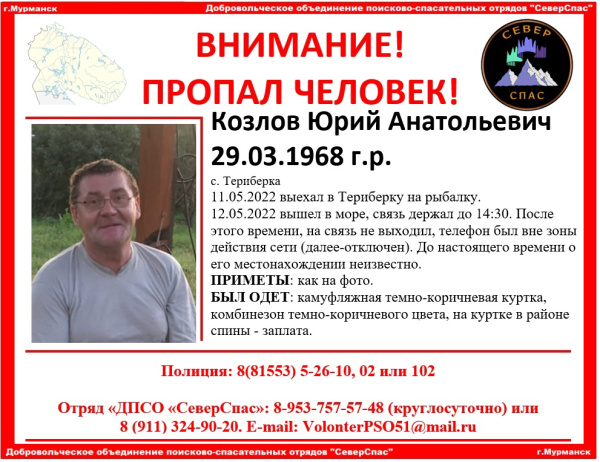 г.Мурманск

Добровольческое объединение поисково-спасательных отрядов "СеверСпас"

ВНИМАНИЕ!
ПРОПАЛ ЧЕЛОВЕК!

СЕВЕР
СПАС

Козлов Юрий Анатольевич
29.03.1968 г.р.

с. Териберка
11.05.2022 выехал в Териберку на рыбалку.
12.05.2022 вышел в море, связь держал до 14:30. После этого времени, на связь не выходил, телефон был вне зоны действия сети (далее-отключен). До настоящего времени о его местонахождении неизвестно.

ПРИМЕТЫ: как на фото.

БЫЛ ОДЕТ: камуфляжная темно-коричневая куртка, комбинезон темно-коричневого цвета, на куртке в районе спины - заплата.

Полиция: 8(81553) 5-26-10, 02 или 102

Отряд «ДПСО «СеверСпас»: 8-953-757-57-48 (круглосуточно) или 8 (911) 324-90-20. E-mail: VolonterPSO51@mail.ru

Добровольческое объединение поисково-спасательных отрядов "СеверСпас"

г.Мурманск